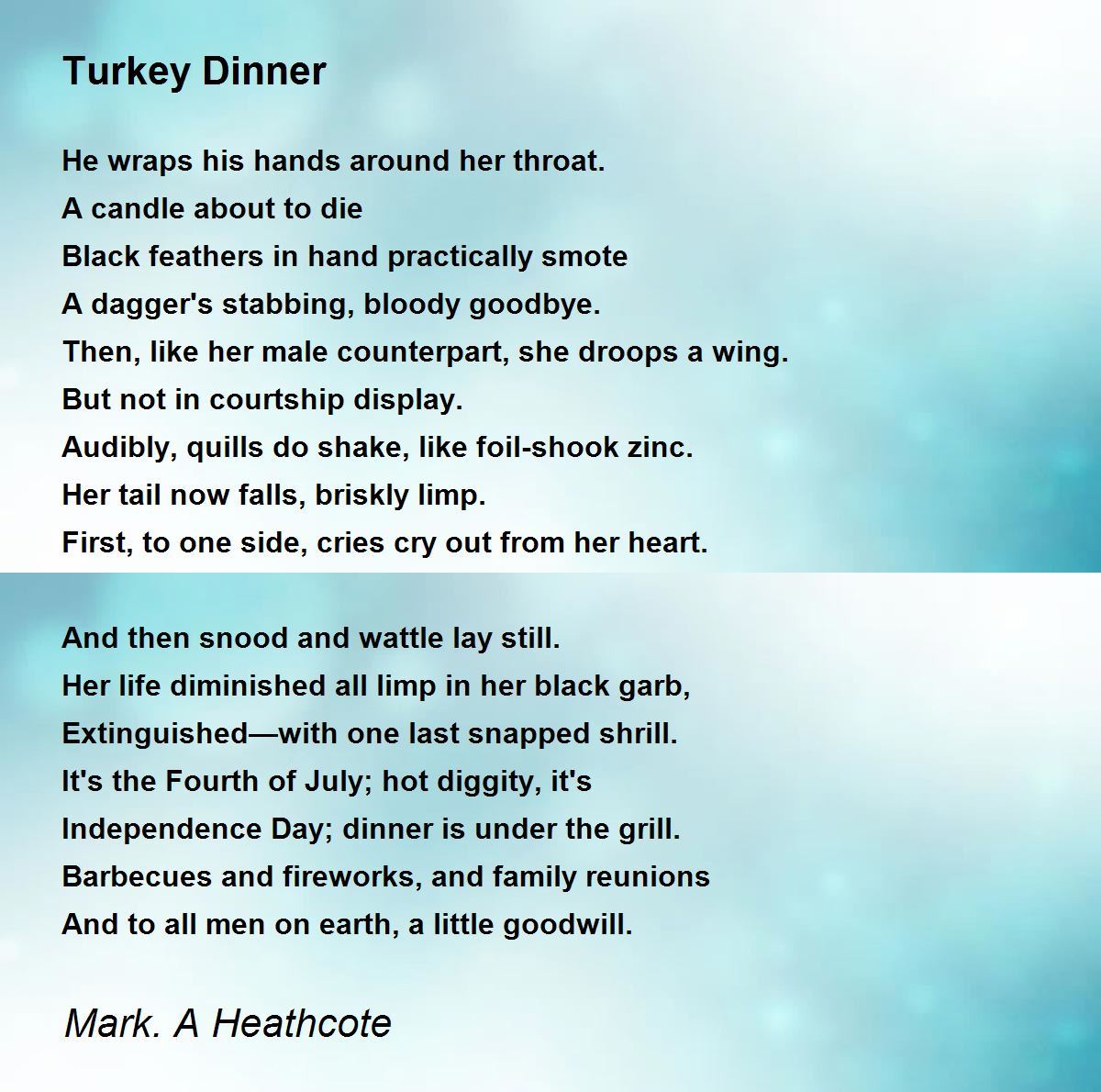 Turkey Dinner

He wraps his hands around her throat.
A candle about to die
Black feathers in hand practically smote
A dagger's stabbing, bloody goodbye.
Then, like her male counterpart, she droops a wing.
But not in courtship display.
Audibly, quills do shake, like foil-shook zinc.
Her tail now falls, briskly limp.
First, to one side, cries cry out from her heart.

And then snood and wattle lay still.
Her life diminished all limp in her black garb,
Extinguished—with one last snapped shrill.
It's the Fourth of July; hot diggity, it's
Independence Day; dinner is under the grill.
Barbecues and fireworks, and family reunions
And to all men on earth, a little goodwill.

Mark. A Heathcote